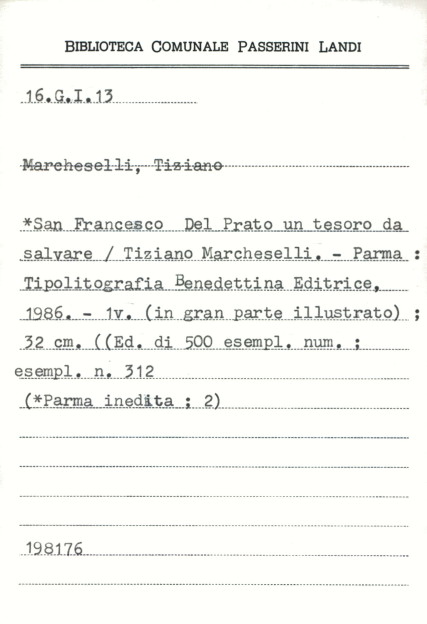 BIBLIOTECA COMUNALE PASSERINI LANDI

16.G.I.13

Marcheselli, Tiziano

*San Francesco Del Prato un tesoro da salvare / Tiziano Marcheselli. - Parma : Tipolitografia Benedettina Editrice, 1986. - 1v. (in gran parte illustrato) ; 32 cm. ((Ed. di 500 esempl. num. ; esempl. n. 312

(*Parma inedita ; 2)

198176